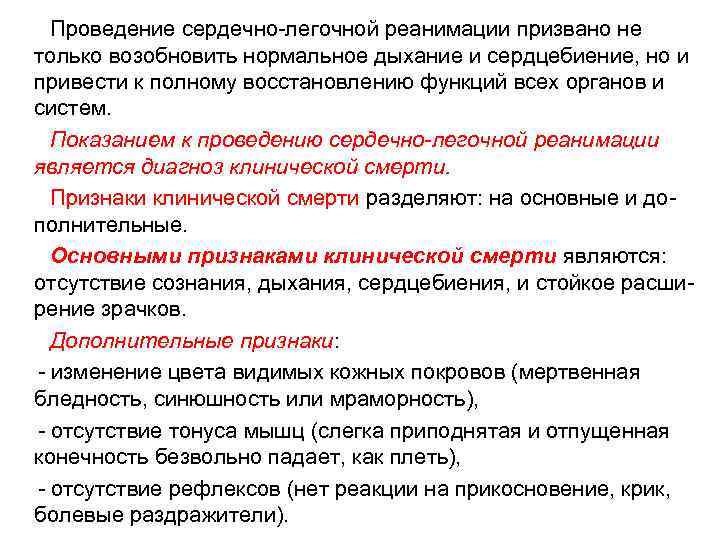 Проведение сердечно-легочной реанимации призвано не только возобновить нормальное дыхание и сердцебиение, но и привести к полному восстановлению функций всех органов и систем.

Показанием к проведению сердечно-легочной реанимации является диагноз клинической смерти.

Признаки клинической смерти разделяют: на основные и дополнительные.

Основными признаками клинической смерти являются: отсутствие сознания, дыхания, сердцебиения, и стойкое расширение зрачков.

Дополнительные признаки:

- изменение цвета видимых кожных покровов (мертвенная бледность, синюшность или мраморность),

- отсутствие тонуса мышц (слегка приподнятая и отпущенная конечность безвольно падает, как плеть),

- отсутствие рефлексов (нет реакции на прикосновение, крик, болевые раздражители).